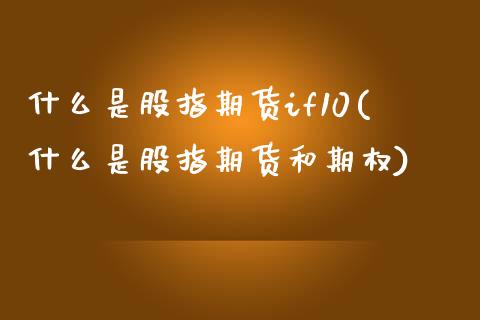 什么是股指期货if10(什么是股指期货和期权)